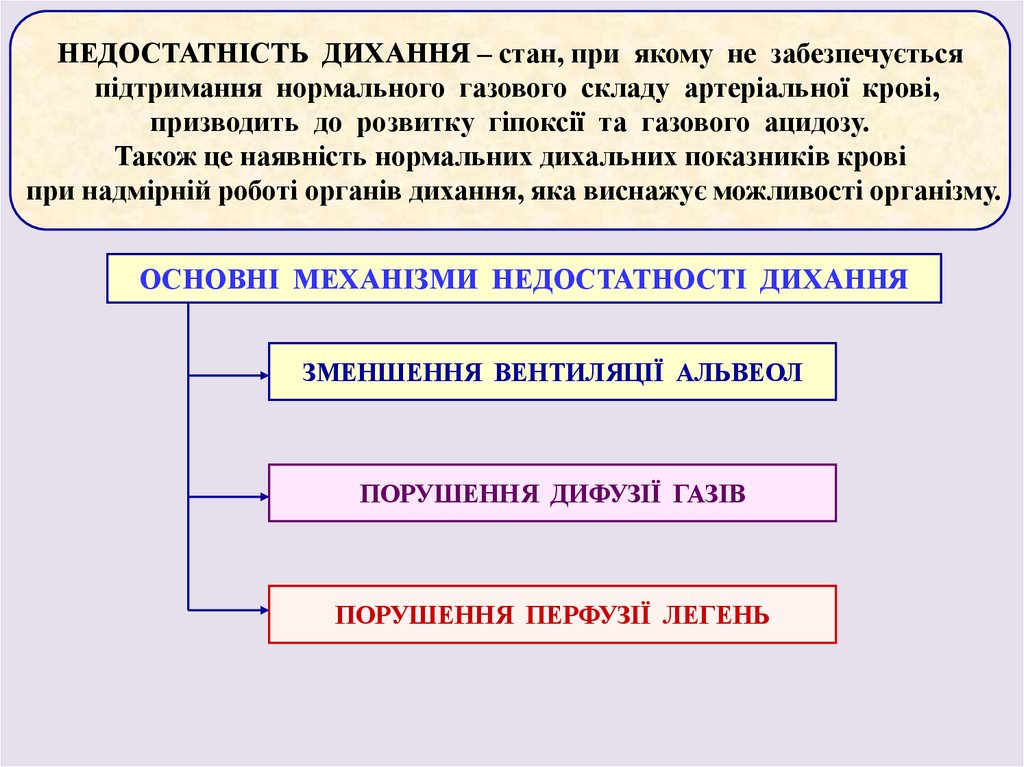 НЕДОСТАТНІСТЬ ДИХАННЯ – стан, при якому не забезпечується підтримання нормального газового складу артеріальної крові, призводить до розвитку гіпоксії та газового ацидозу.
Також це наявність нормальних дихальних показників крові при надмірній роботі органів дихання, яка виснажує можливості організму.

ОСНОВНІ МЕХАНІЗМИ НЕДОСТАТНОСТІ ДИХАННЯ

ЗМЕНШЕННЯ ВЕНТИЛЯЦІЇ АЛЬВЕОЛ

ПОРУШЕННЯ ДИФУЗІЇ ГАЗІВ

ПОРУШЕННЯ ПЕРФУЗІЇ ЛЕГЕНЬ